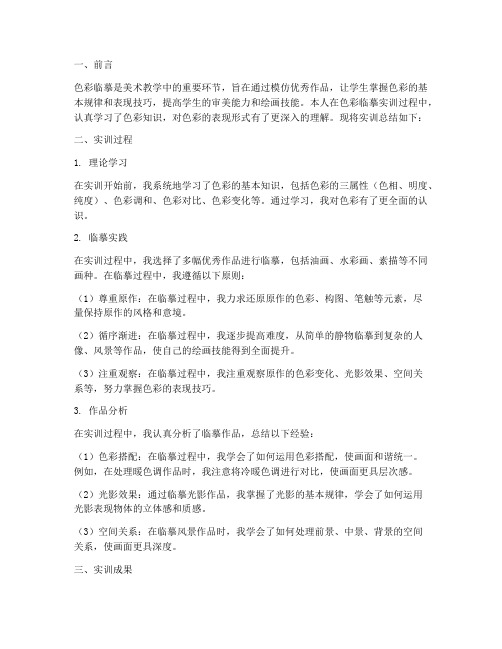 一、前言

色彩临摹是美术教学中的重要环节，旨在通过模仿优秀作品，让学生掌握色彩的基本规律和表现技巧，提高学生的审美能力和绘画技能。本人在色彩临摹实训过程中，认真学习了色彩知识，对色彩的表现形式有了更深入的理解。现将实训总结如下：

二、实训过程

1. 理论学习

在实训开始前，我系统地学习了色彩的基本知识，包括色彩的三属性（色相、明度、纯度）、色彩调和、色彩对比、色彩变化等。通过学习，我对色彩有了更全面的认识。

2. 临摹实践

在实训过程中，我选择了多幅优秀作品进行临摹，包括油画、水彩画、素描等不同画种。在临摹过程中，我遵循以下原则：

（1）尊重原作：在临摹过程中，我力求还原原作的色彩、构图、笔触等元素，尽量保持原作的风格和意境。

（2）循序渐进：在临摹过程中，我逐步提高难度，从简单的静物临摹到复杂的人像、风景等作品，使自己的绘画技能得到全面提升。

（3）注重观察：在临摹过程中，我注重观察原作的色彩变化、光影效果、空间关系等，努力掌握色彩的表现技巧。

3. 作品分析

在实训过程中，我认真分析了临摹作品，总结以下经验：

（1）色彩搭配：在临摹过程中，我学会了如何运用色彩搭配，使画面和谐统一。例如，在处理暖色调作品时，我注意将冷暖色调进行对比，使画面更具层次感。

（2）光影效果：通过临摹光影作品，我掌握了光影的基本规律，学会了如何运用光影表现物体的立体感和质感。

（3）空间关系：在临摹风景作品时，我学会了如何处理前景、中景、背景的空间关系，使画面更具深度。

三、实训成果